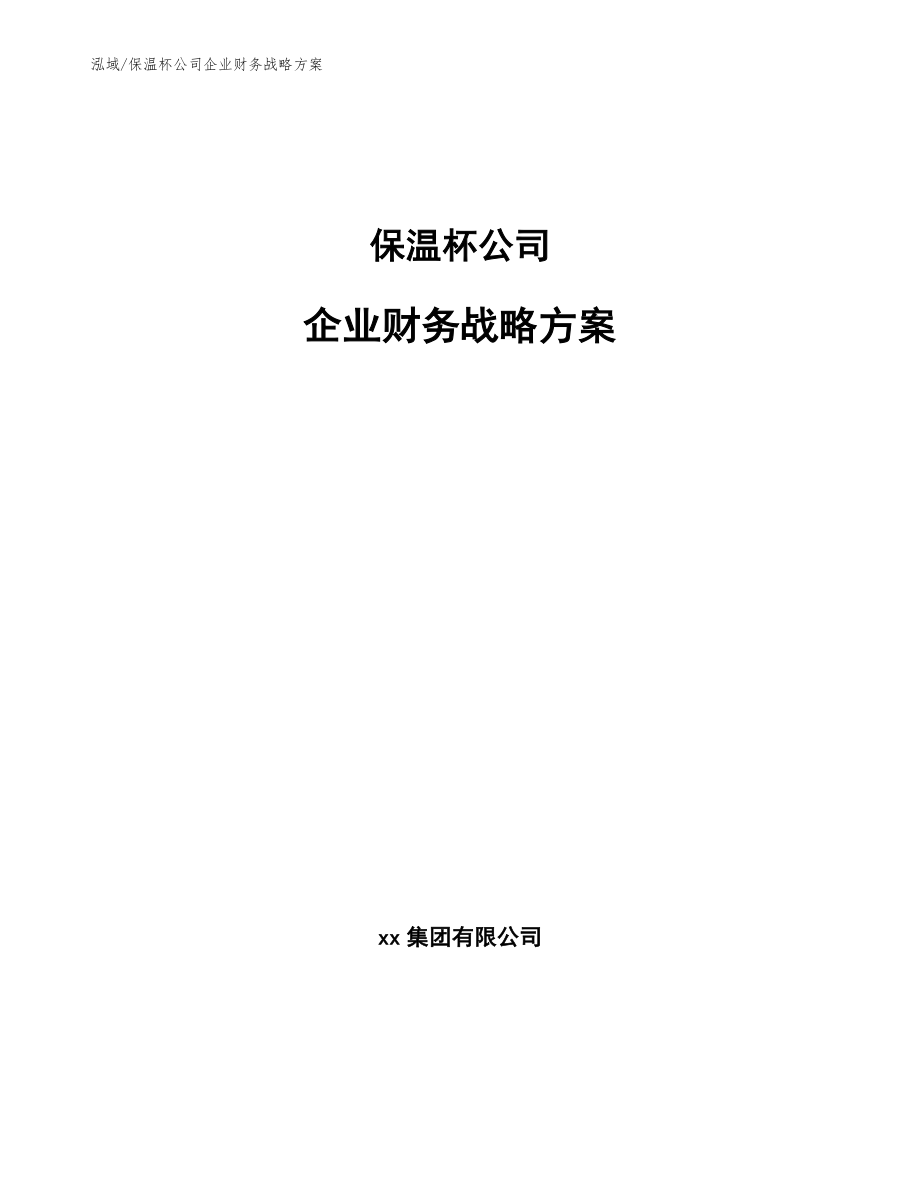 泓域/保温杯公司企业财务战略方案

保温杯公司

企业财务战略方案

xx 集团有限公司